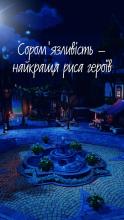 Сором'язливість – найкраща риса героїв